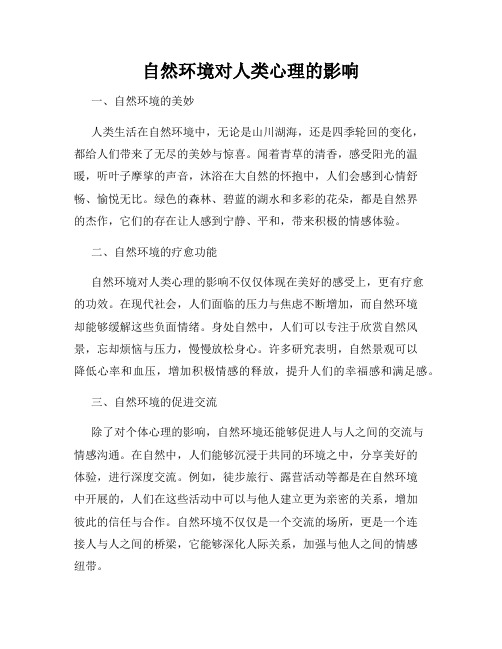 自然环境对人类心理的影响

一、自然环境的美妙

人类生活在自然环境中，无论是山川湖海，还是四季轮回的变化，都给人们带来了无尽的美妙与惊喜。闻着青草的清香，感受阳光的温暖，听叶子摩挲的声音，沐浴在大自然的怀抱中，人们会感到心情舒畅、愉悦无比。绿色的森林、碧蓝的湖水和多彩的花朵，都是自然界的杰作，它们的存在让人感到宁静、平和，带来积极的情感体验。

二、自然环境的疗愈功能

自然环境对人类心理的影响不仅仅体现在美好的感受上，更有疗愈的功效。在现代社会，人们面临的压力与焦虑不断增加，而自然环境却能够缓解这些负面情绪。身处自然中，人们可以专注于欣赏自然风景，忘却烦恼与压力，慢慢放松身心。许多研究表明，自然景观可以降低心率和血压，增加积极情感的释放，提升人们的幸福感和满足感。

三、自然环境的促进交流

除了对个体心理的影响，自然环境还能够促进人与人之间的交流与情感沟通。在自然中，人们能够沉浸于共同的环境之中，分享美好的体验，进行深度交流。例如，徒步旅行、露营活动等都是在自然环境中开展的，人们在这些活动中可以与他人建立更为亲密的关系，增加彼此的信任与合作。自然环境不仅仅是一个交流的场所，更是一个连接人与人之间的桥梁，它能够深化人际关系，加强与他人之间的情感纽带。